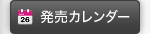 26 発売カレンダー